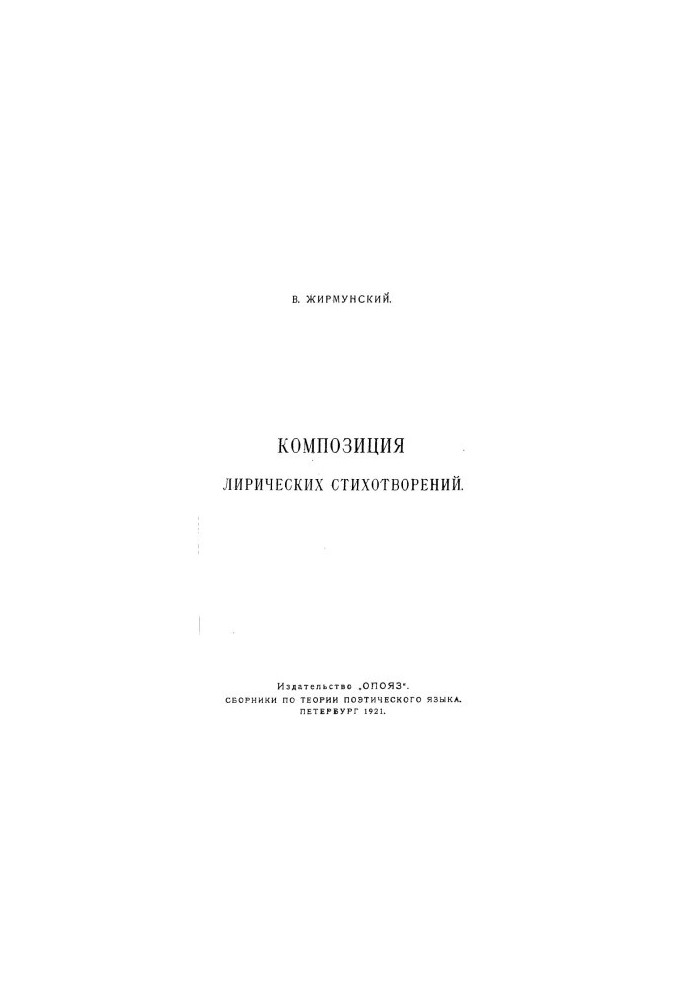 В. ЖИРМУНСКИЙ.

КОМПОЗИЦИЯ

ЛИРИЧЕСКИХ СТИХОТВОРЕНИЙ.

Издательство „ОПОЯЗ".
СБОРНИКИ ПО ТЕОРИИ ПОЭТИЧЕСКОГО ЯЗЫКА.
ПЕТЕРБУРГ 1921.